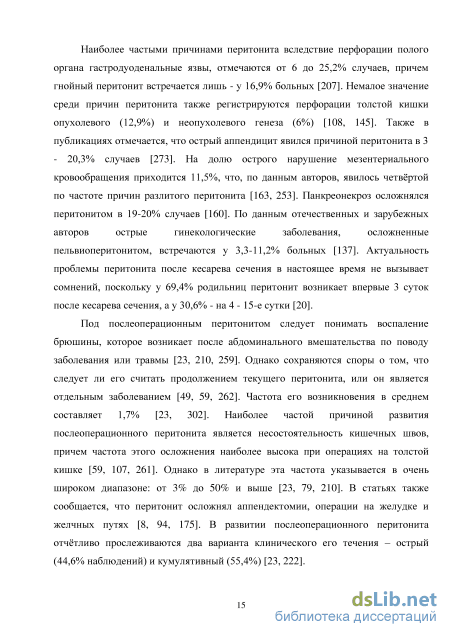 Наиболее частыми причинами перитонита вследствие перфорации полого органа гастродуоденальные язвы, отмечаются от 6 до 25,2% случаев, причем гнойный перитонит встречается лишь - у 16,9% больных [207]. Немалое значение среди причин перитонита также регистрируются перфорации толстой кишки опухолевого (12,9%) и неопухолевого генеза (6%) [108, 145]. Также в публикациях отмечается, что острый аппендицит явился причиной перитонита в 3 - 20,3% случаев [273]. На долю острого нарушение мезентериального кровообращения приходится 11,5%, что, по данным авторов, явилось четвёртой по частоте причин разлитого перитонита [163, 253]. Панкреонекроз осложнялся перитонитом в 19-20% случаев [160]. По данным отечественных и зарубежных авторов острые гинекологические заболевания, осложненные пельвиоперитонитом, встречаются у 3,3-11,2% больных [137]. Актуальность проблемы перитонита после кесарева сечения в настоящее время не вызывает сомнений, поскольку у 69,4% родильниц перитонит возникает впервые 3 суток после кесарева сечения, а у 30,6% - на 4 - 15-е сутки [20].

Под послеоперационным перитонитом следует понимать воспаление брюшины, которое возникает после абдоминального вмешательства по поводу заболевания или травмы [23, 210, 259]. Однако сохраняются споры о том, что следует ли его считать продолжением текущего перитонита, или он является отдельным заболеванием [49, 59, 262]. Частота его возникновения в среднем составляет 1,7% [23, 302]. Наиболее частой причиной развития послеоперационного перитонита является несостоятельность кишечных швов, причем частота этого осложнения наиболее высока при операциях на толстой кишке [59, 107, 261]. Однако в литературе эта частота указывается в очень широком диапазоне: от 3% до 50% и выше [23, 79, 210]. В статьях также сообщается, что перитонит осложнял аппендектомии, операции на желудке и желчных путях [8, 94, 175]. В развитии послеоперационного перитонита отчётливо прослеживаются два варианта клинического его течения – острый (44,6% наблюдений) и кумулятивный (55,4%) [23, 222].

15

dsLib.net
библиотека диссертаций